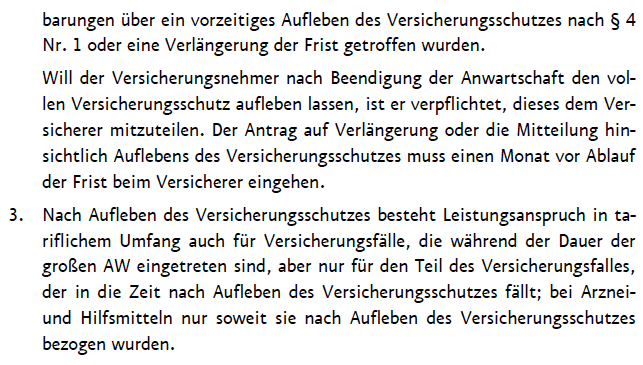 barungen über ein vorzeitiges Aufleben des Versicherungsschutzes nach § 4 Nr. 1 oder eine Verlängerung der Frist getroffen wurden.

Will der Versicherungsnehmer nach Beendigung der Anwartschaft den vollen Versicherungsschutz aufleben lassen, ist er verpflichtet, dieses dem Versicherer mitzuteilen. Der Antrag auf Verlängerung oder die Mitteilung hinsichtlich Auflebens des Versicherungsschutzes muss einen Monat vor Ablauf der Frist beim Versicherer eingehen.

3. Nach Aufleben des Versicherungsschutzes besteht Leistungsanspruch in tariflichem Umfang auch für Versicherungsfälle, die während der Dauer der großen AW eingetreten sind, aber nur für den Teil des Versicherungsfalles, der in die Zeit nach Aufleben des Versicherungsschutzes fällt; bei Arznei- und Hilfsmitteln nur soweit sie nach Aufleben des Versicherungsschutzes bezogen wurden.